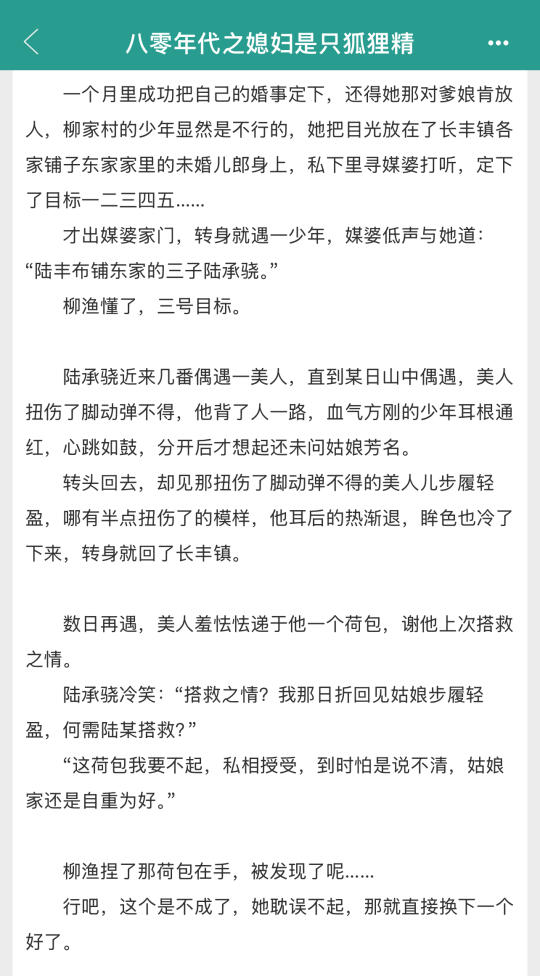 八零年代之媳妇是只狐狸精

一个月里成功把自己的婚事定下，还得她那对爹娘肯放人，柳家村的少年显然是不行的，她把目光放在了长丰镇各家铺子东家家里的未婚儿郎身上，私下里寻媒婆打听，定下了目标一二三四五……

才出媒婆家门，转身就遇一少年，媒婆低声与她道：“陆丰布铺东家的三子陆承骁。”

柳渔懂了，三号目标。

陆承骁近来几番偶遇一美人，直到某日山中偶遇，美人扭伤了脚动弹不得，他背了人一路，血气方刚的少年耳根通红，心跳如鼓，分开后才想起还未问姑娘芳名。

转头回去，却见那扭伤了脚动弹不得的美人儿步履轻盈，哪有半点扭伤了的模样，他耳后的热渐退，眸色也冷了下来，转身就回了长丰镇。

数日再遇，美人羞怯怯递于他一个荷包，谢他上次搭救之情。

陆承骁冷笑：“搭救之情？我那日折回见姑娘步履轻盈，何需陆某搭救？”

“这荷包我要不起，私相授受，到时怕是说不清，姑娘家还是自重为好。”

柳渔捏了那荷包在手，被发现了呢……

行吧，这个是不成了，她耽误不起，那就直接换下一个好了。